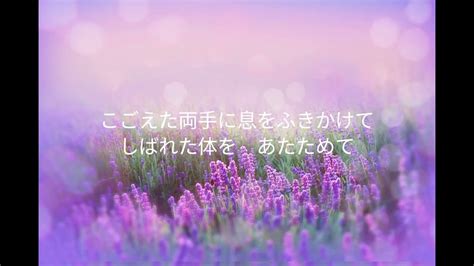 こごえた両手に息をふきかけて
しばれた体を　あたためて